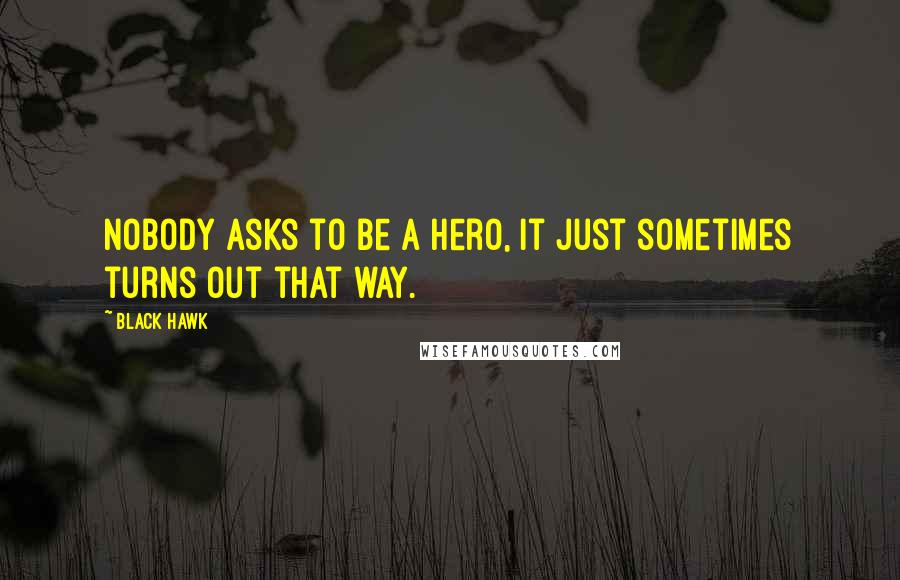 NOBODY ASKS TO BE A HERO, IT JUST SOMETIMES TURNS OUT THAT WAY.

~ BLACK HAWK

WISEFAMOUSQUOTES.COM